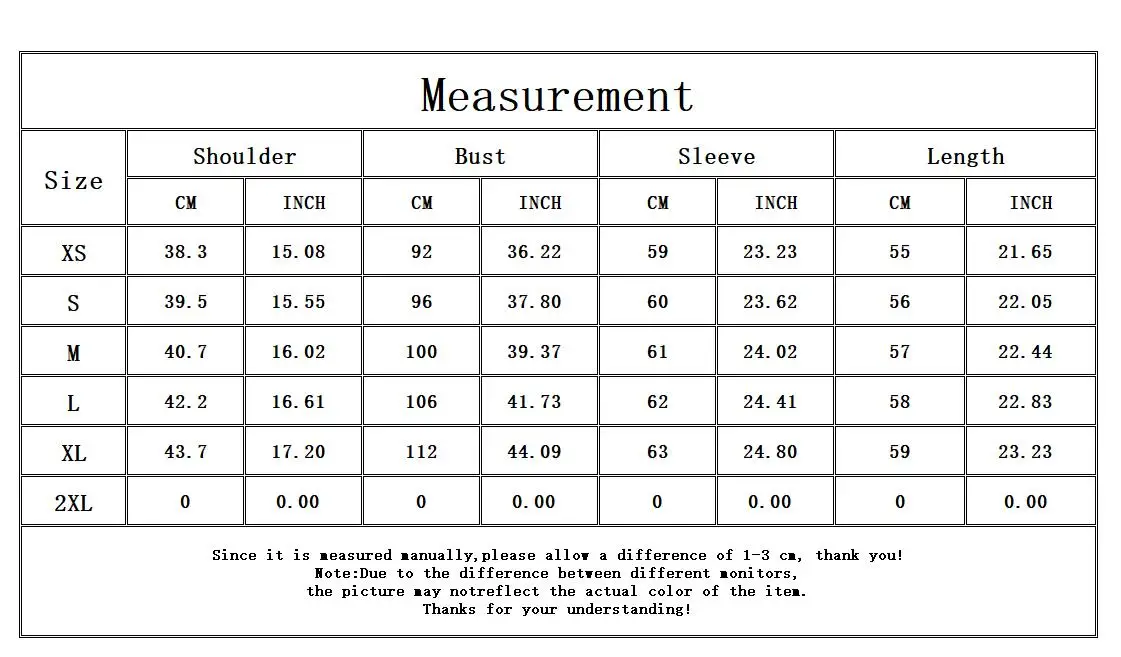 Measurement

| Size | Shoulder CM | Shoulder INCH | Bust CM | Bust INCH | Sleeve CM | Sleeve INCH | Length CM | Length INCH |
|---|---|---|---|---|---|---|---|---|
| XS | 38.3 | 15.08 | 92 | 36.22 | 59 | 23.23 | 55 | 21.65 |
| S | 39.5 | 15.55 | 96 | 37.80 | 60 | 23.62 | 56 | 22.05 |
| M | 40.7 | 16.02 | 100 | 39.37 | 61 | 24.02 | 57 | 22.44 |
| L | 42.2 | 16.61 | 106 | 41.73 | 62 | 24.41 | 58 | 22.83 |
| XL | 43.7 | 17.20 | 112 | 44.09 | 63 | 24.80 | 59 | 23.23 |
| 2XL | 0 | 0.00 | 0 | 0.00 | 0 | 0.00 | 0 | 0.00 |

Since it is measured manually,please allow a difference of 1-3 cm, thank you!
Note:Due to the difference between different monitors,
the picture may notreflect the actual color of the item.
Thanks for your understanding!